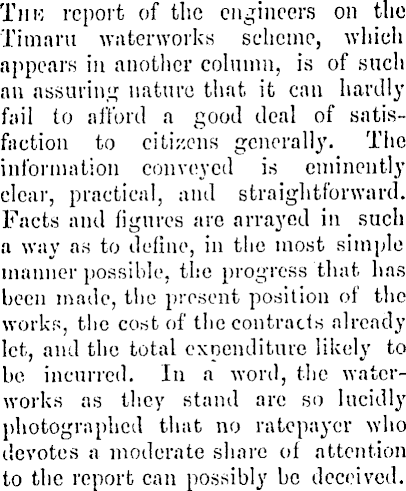 The report of the engineers on the Timaru waterworks scheme, which appears in another column, is of such an assuring nature that it can hardly fail to afford a good deal of satisfaction to citizens generally. The information conveyed is eminently clear, practical, and straightforward. Facts and figures are arrayed in such a way as to define, in the most simple manner possible, the progress that has been made, the present position of the works, the cost of the contracts already let, and the total expenditure likely to be incurred. In a word, the waterworks as they stand are so lucidly photographed that no ratepayer who devotes a moderate share of attention to the report can possibly be deceived.